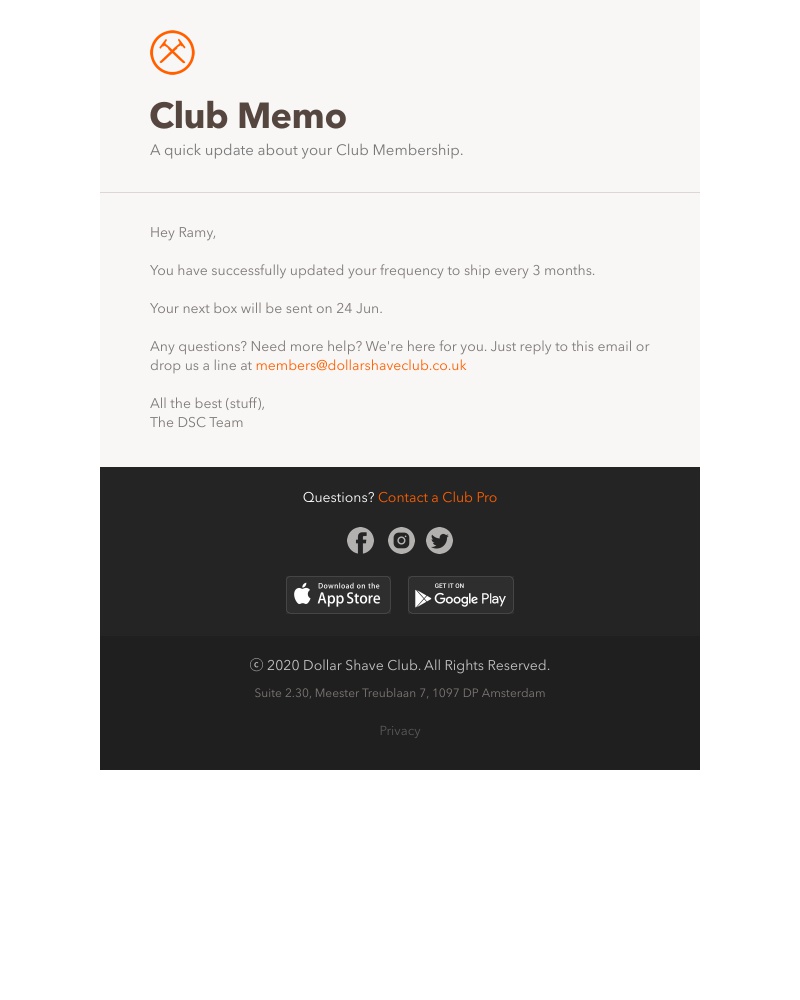 Club Memo

A quick update about your Club Membership.

Hey Ramy,

You have successfully updated your frequency to ship every 3 months.

Your next box will be sent on 24 Jun.

Any questions? Need more help? We're here for you. Just reply to this email or drop us a line at members@dollarshaveclub.co.uk

All the best (stuff),
The DSC Team

Questions? Contact a Club Pro

Download on the App Store

GET IT ON Google Play

© 2020 Dollar Shave Club. All Rights Reserved.

Suite 2.30, Meester Treublaan 7, 1097 DP Amsterdam

Privacy